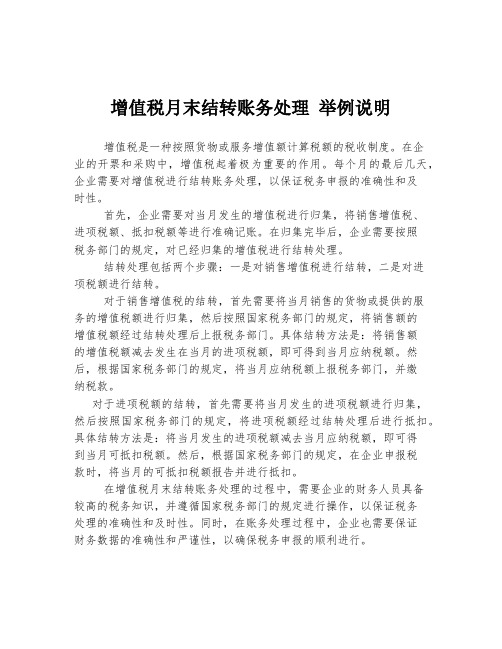 增值税月末结转账务处理 举例说明

增值税是一种按照货物或服务增值额计算税额的税收制度。在企业的开票和采购中，增值税起着极为重要的作用。每个月的最后几天，企业需要对增值税进行结转账务处理，以保证税务申报的准确性和及时性。

首先，企业需要对当月发生的增值税进行归集，将销售增值税、进项税额、抵扣税额等进行准确记账。在归集完毕后，企业需要按照税务部门的规定，对已经归集的增值税进行结转处理。

结转处理包括两个步骤：一是对销售增值税进行结转，二是对进项税额进行结转。

对于销售增值税的结转，首先需要将当月销售的货物或提供的服务的增值税额进行归集，然后按照国家税务部门的规定，将销售额的增值税额经过结转处理后上报税务部门。具体结转方法是：将销售额的增值税额减去发生在当月的进项税额，即可得到当月应纳税额。然后，根据国家税务部门的规定，将当月应纳税额上报税务部门，并缴纳税款。

对于进项税额的结转，首先需要将当月发生的进项税额进行归集，然后按照国家税务部门的规定，将进项税额经过结转处理后进行抵扣。具体结转方法是：将当月发生的进项税额减去当月应纳税额，即可得到当月可抵扣税额。然后，根据国家税务部门的规定，在企业申报税款时，将当月的可抵扣税额报告并进行抵扣。

在增值税月末结转账务处理的过程中，需要企业的财务人员具备较高的税务知识，并遵循国家税务部门的规定进行操作，以保证税务处理的准确性和及时性。同时，在账务处理过程中，企业也需要保证财务数据的准确性和严谨性，以确保税务申报的顺利进行。